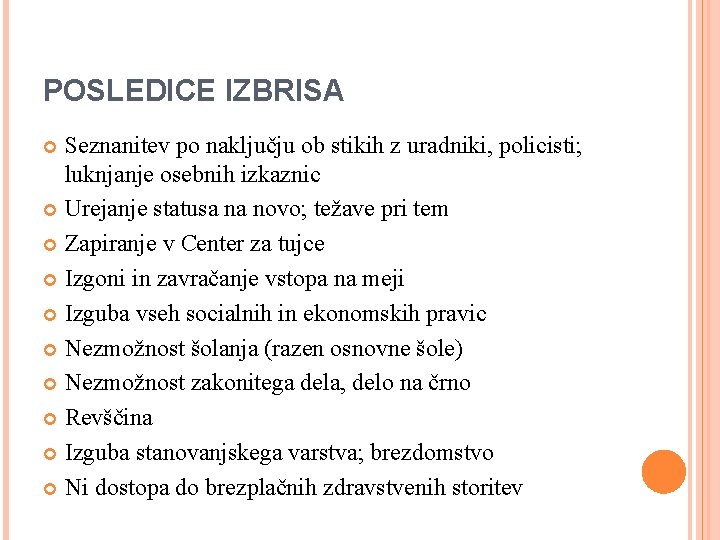 POSLEDICE IZBRISA

Seznanitev po naključju ob stikih z uradniki, policisti; luknjanje osebnih izkaznic

Urejanje statusa na novo; težave pri tem

Zapiranje v Center za tujce

Izgoni in zavračanje vstopa na meji

Izguba vseh socialnih in ekonomskih pravic

Nezmožnost šolanja (razen osnovne šole)

Nezmožnost zakonitega dela, delo na črno

Revščina

Izguba stanovanjskega varstva; brezdomstvo

Ni dostopa do brezplačnih zdravstvenih storitev